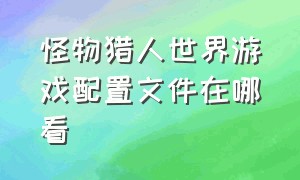 怪物猎人世界游戏配置文件在哪看